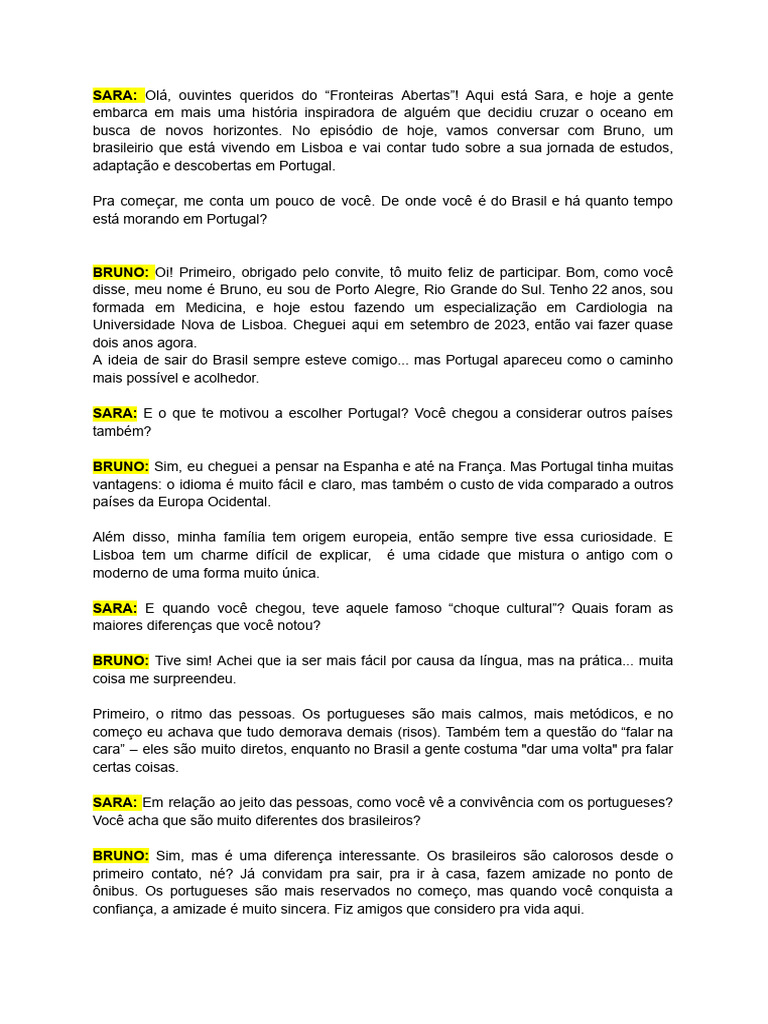 SARA: Olá, ouvintes queridos do “Fronteiras Abertas”! Aqui está Sara, e hoje a gente embarca em mais uma história inspiradora de alguém que decidiu cruzar o oceano em busca de novos horizontes. No episódio de hoje, vamos conversar com Bruno, um brasileirio que está vivendo em Lisboa e vai contar tudo sobre a sua jornada de estudos, adaptação e descobertas em Portugal.

Pra começar, me conta um pouco de você. De onde você é do Brasil e há quanto tempo está morando em Portugal?

BRUNO: Oi! Primeiro, obrigado pelo convite, tô muito feliz de participar. Bom, como você disse, meu nome é Bruno, eu sou de Porto Alegre, Rio Grande do Sul. Tenho 22 anos, sou formada em Medicina, e hoje estou fazendo um especialização em Cardiologia na Universidade Nova de Lisboa. Cheguei aqui em setembro de 2023, então vai fazer quase dois anos agora.
A ideia de sair do Brasil sempre esteve comigo... mas Portugal apareceu como o caminho mais possível e acolhedor.

SARA: E o que te motivou a escolher Portugal? Você chegou a considerar outros países também?

BRUNO: Sim, eu cheguei a pensar na Espanha e até na França. Mas Portugal tinha muitas vantagens: o idioma é muito fácil e claro, mas também o custo de vida comparado a outros países da Europa Ocidental.

Além disso, minha família tem origem europeia, então sempre tive essa curiosidade. E Lisboa tem um charme difícil de explicar, é uma cidade que mistura o antigo com o moderno de uma forma muito única.

SARA: E quando você chegou, teve aquele famoso “choque cultural”? Quais foram as maiores diferenças que você notou?

BRUNO: Tive sim! Achei que ia ser mais fácil por causa da língua, mas na prática... muita coisa me surpreendeu.

Primeiro, o ritmo das pessoas. Os portugueses são mais calmos, mais metódicos, e no começo eu achava que tudo demorava demais (risos). Também tem a questão do “falar na cara” – eles são muito diretos, enquanto no Brasil a gente costuma "dar uma volta" pra falar certas coisas.

SARA: Em relação ao jeito das pessoas, como você vê a convivência com os portugueses? Você acha que são muito diferentes dos brasileiros?

BRUNO: Sim, mas é uma diferença interessante. Os brasileiros são calorosos desde o primeiro contato, né? Já convidam pra sair, pra ir à casa, fazem amizade no ponto de ônibus. Os portugueses são mais reservados no começo, mas quando você conquista a confiança, a amizade é muito sincera. Fiz amigos que considero pra vida aqui.